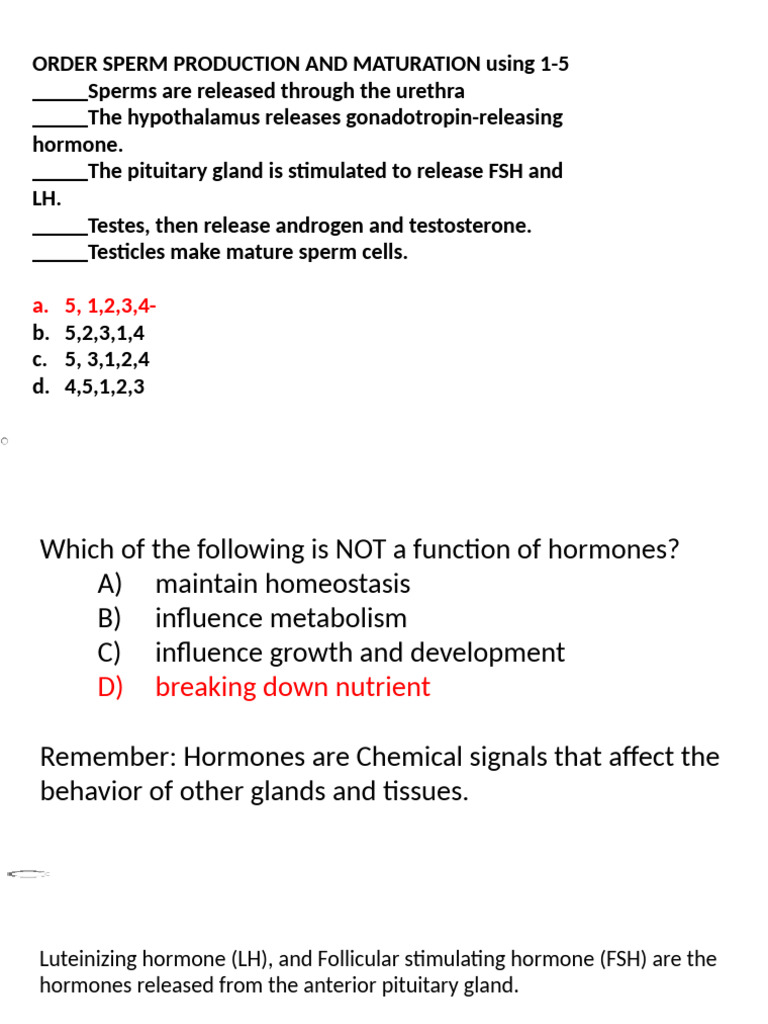 ORDER SPERM PRODUCTION AND MATURATION using 1-5
_____Sperms are released through the urethra
_____The hypothalamus releases gonadotropin-releasing hormone.
_____The pituitary gland is stimulated to release FSH and LH.
_____Testes, then release androgen and testosterone.
_____Testicles make mature sperm cells.

a. 5, 1,2,3,4-
b. 5,2,3,1,4
c. 5, 3,1,2,4
d. 4,5,1,2,3

Which of the following is NOT a function of hormones?
A) maintain homeostasis
B) influence metabolism
C) influence growth and development
D) breaking down nutrient

Remember: Hormones are Chemical signals that affect the behavior of other glands and tissues.

Luteinizing hormone (LH), and Follicular stimulating hormone (FSH) are the hormones released from the anterior pituitary gland.